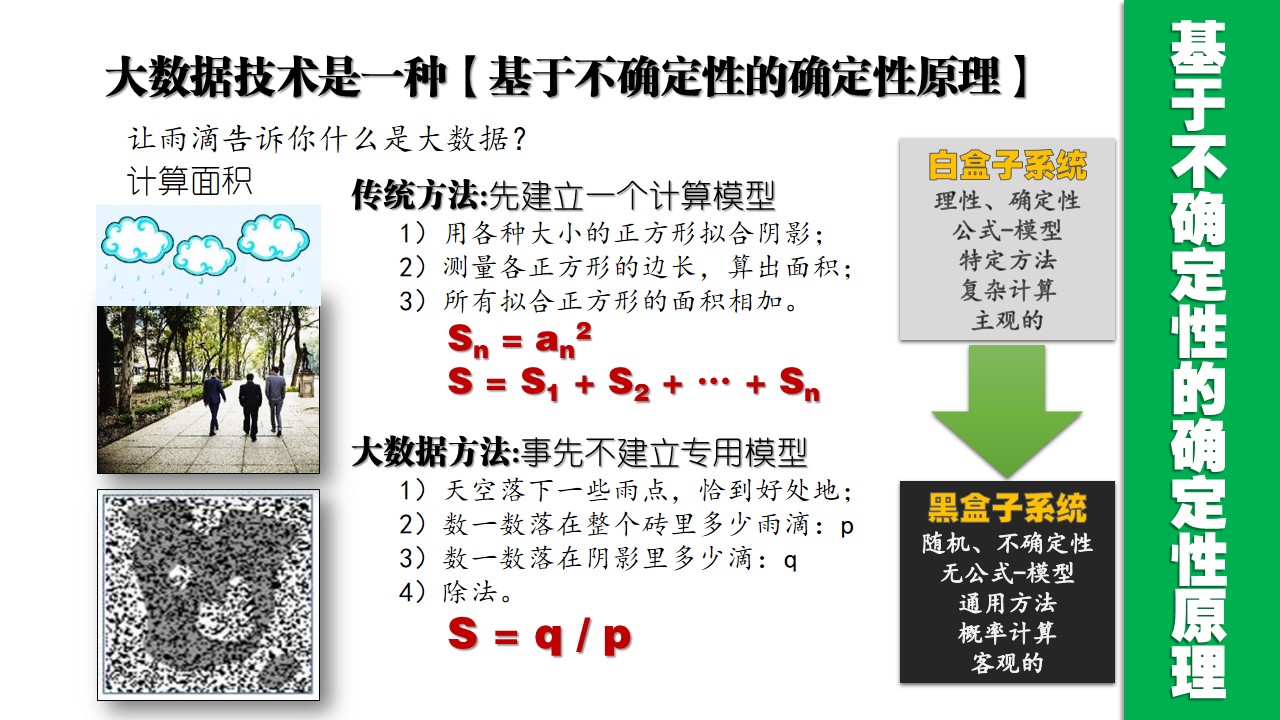 大数据技术是一种【基于不确定性的确定性原理】

让雨滴告诉你什么是大数据?
计算面积

传统方法:先建立一个计算模型
1)用各种大小的正方形拟合阴影;
2)测量各正方形的边长,算出面积;
3)所有拟合正方形的面积相加。
$S_n = a_n^2$
$S = S_1 + S_2 + \cdots + S_n$

大数据方法:事先不建立专用模型
1)天空落下一些雨点,恰到好处地;
2)数一数落在整个砖里多少雨滴:p
3)数一数落在阴影里多少滴:q
4)除法。
$S = q / p$

白盒子系统
理性、确定性
公式-模型
特定方法
复杂计算
主观的

黑盒子系统
随机、不确定性
无公式-模型
通用方法
概率计算
客观的

基于不确定性的确定性原理